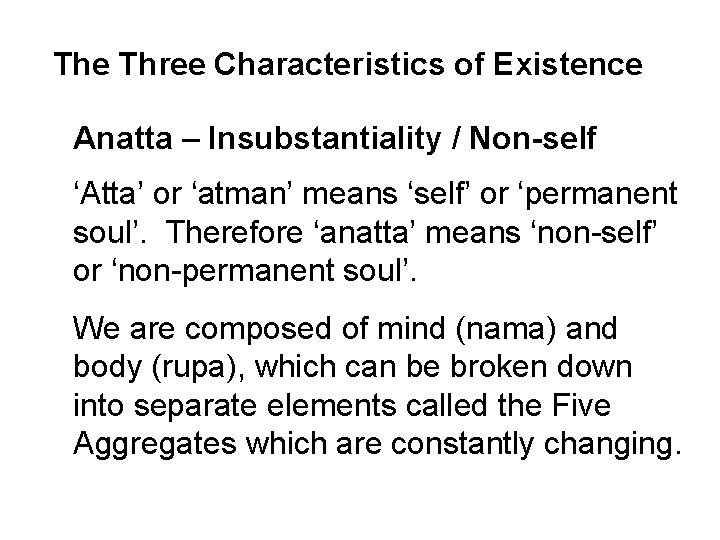 The Three Characteristics of Existence

Anatta – Insubstantiality / Non-self

‘Atta’ or ‘atman’ means ‘self’ or ‘permanent soul’. Therefore ‘anatta’ means ‘non-self’ or ‘non-permanent soul’.

We are composed of mind (nama) and body (rupa), which can be broken down into separate elements called the Five Aggregates which are constantly changing.